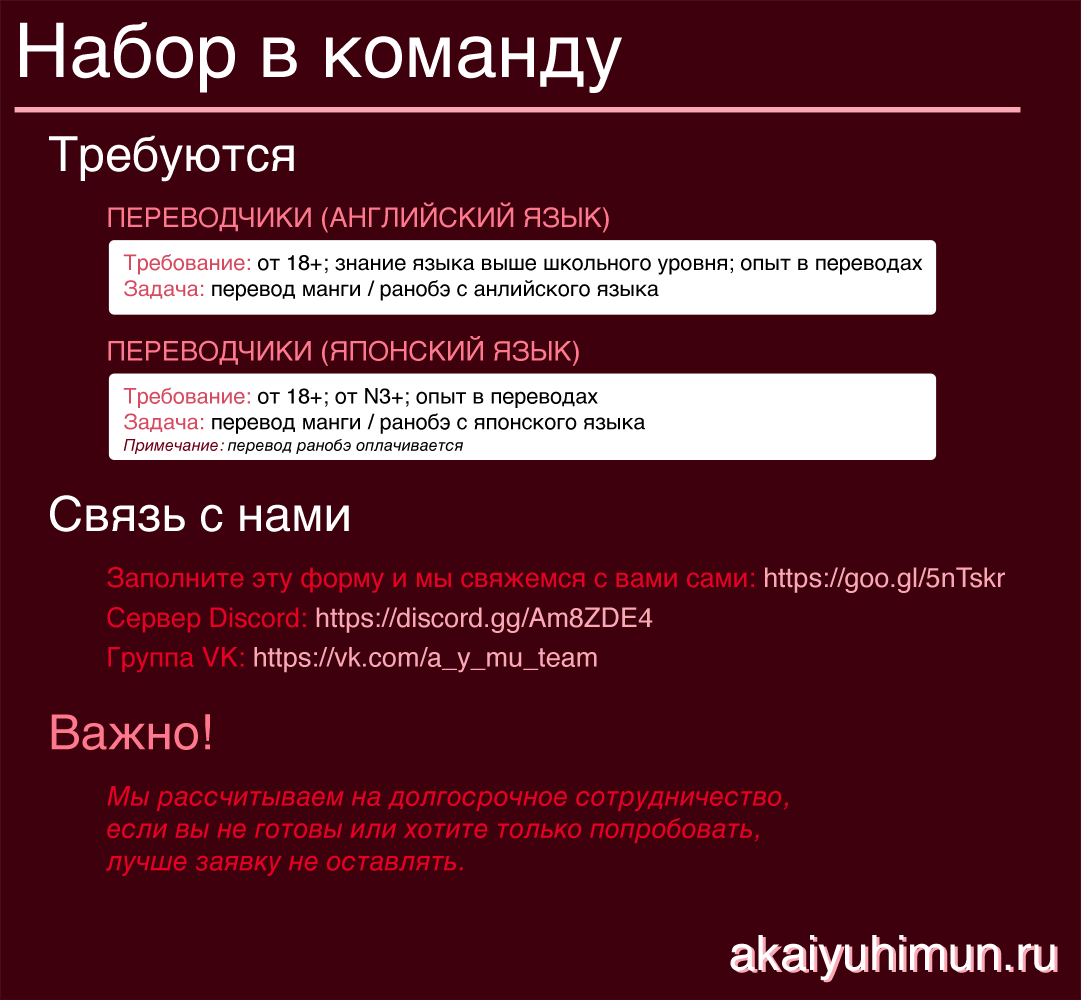 Набор в команду

Требуются

ПЕРЕВОДЧИКИ (АНГЛИЙСКИЙ ЯЗЫК)

Требование: от 18+; знание языка выше школьного уровня; опыт в переводах
Задача: перевод манги / ранобэ с анлийского языка

ПЕРЕВОДЧИКИ (ЯПОНСКИЙ ЯЗЫК)

Требование: от 18+; от N3+; опыт в переводах
Задача: перевод манги / ранобэ с японского языка
Примечание: перевод ранобэ оплачивается

Связь с нами

Заполните эту форму и мы свяжемся с вами сами: https://goo.gl/5nTskr
Сервер Discord: https://discord.gg/Am8ZDE4
Группа VK: https://vk.com/a_y_mu_team

Важно!

Мы рассчитываем на долгосрочное сотрудничество, если вы не готовы или хотите только попробовать, лучше заявку не оставлять.

akaiyuhimun.ru